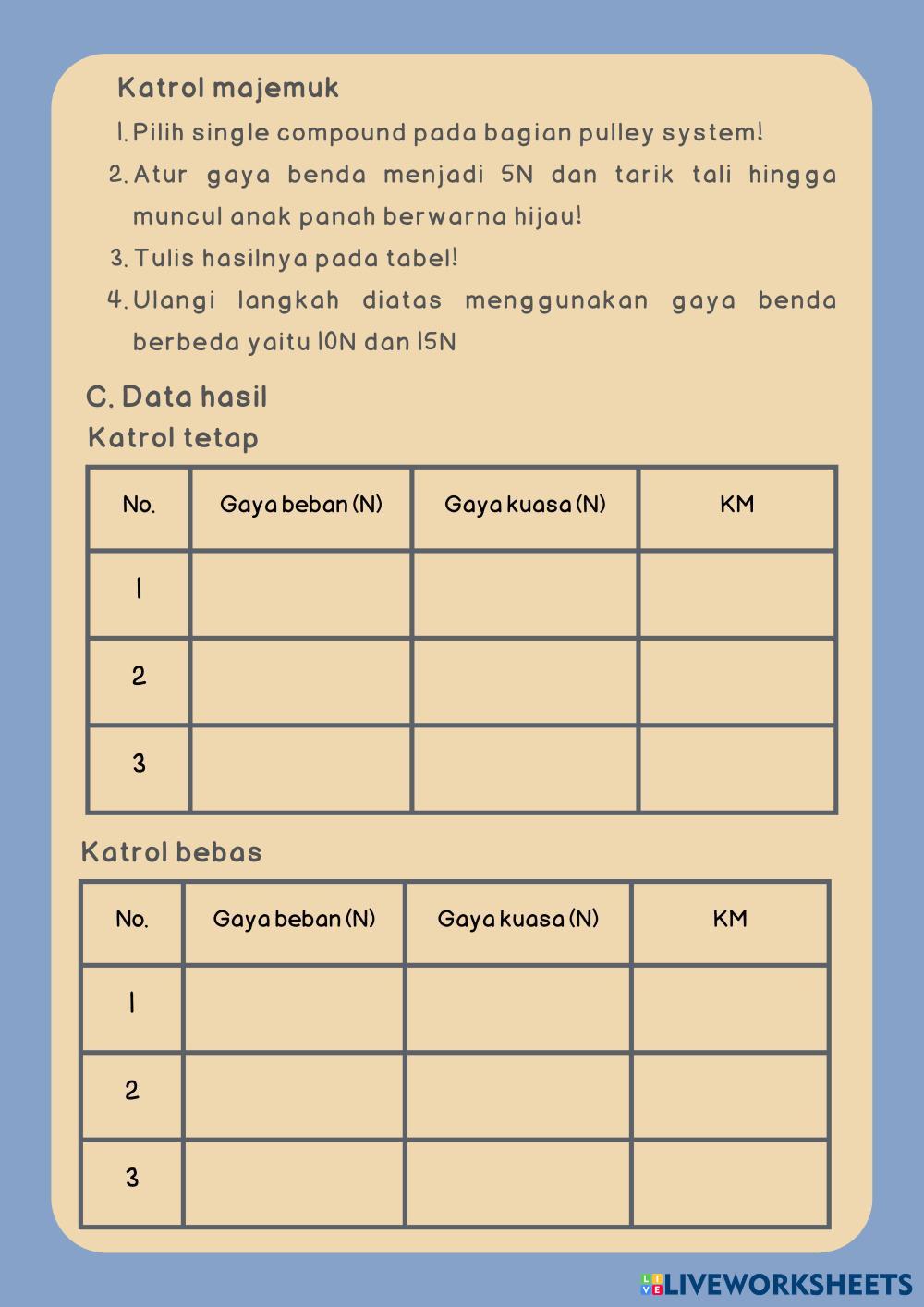 Katrol majemuk

1. Pilih single compound pada bagian pulley system!

2. Atur gaya benda menjadi 5N dan tarik tali hingga muncul anak panah berwarna hijau!

3. Tulis hasilnya pada tabel!

4. Ulangi langkah diatas menggunakan gaya benda berbeda yaitu 10N dan 15N

C. Data hasil

Katrol tetap

| No. | Gaya beban (N) | Gaya kuasa (N) | KM |
|---|---|---|---|
| 1 | | | |
| 2 | | | |
| 3 | | | |

Katrol bebas

| No. | Gaya beban (N) | Gaya kuasa (N) | KM |
|---|---|---|---|
| 1 | | | |
| 2 | | | |
| 3 | | | |

LIVEWORKSHEETS